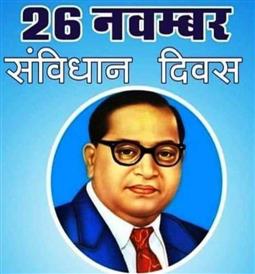 26 नवम्बर
संविधान दिवस